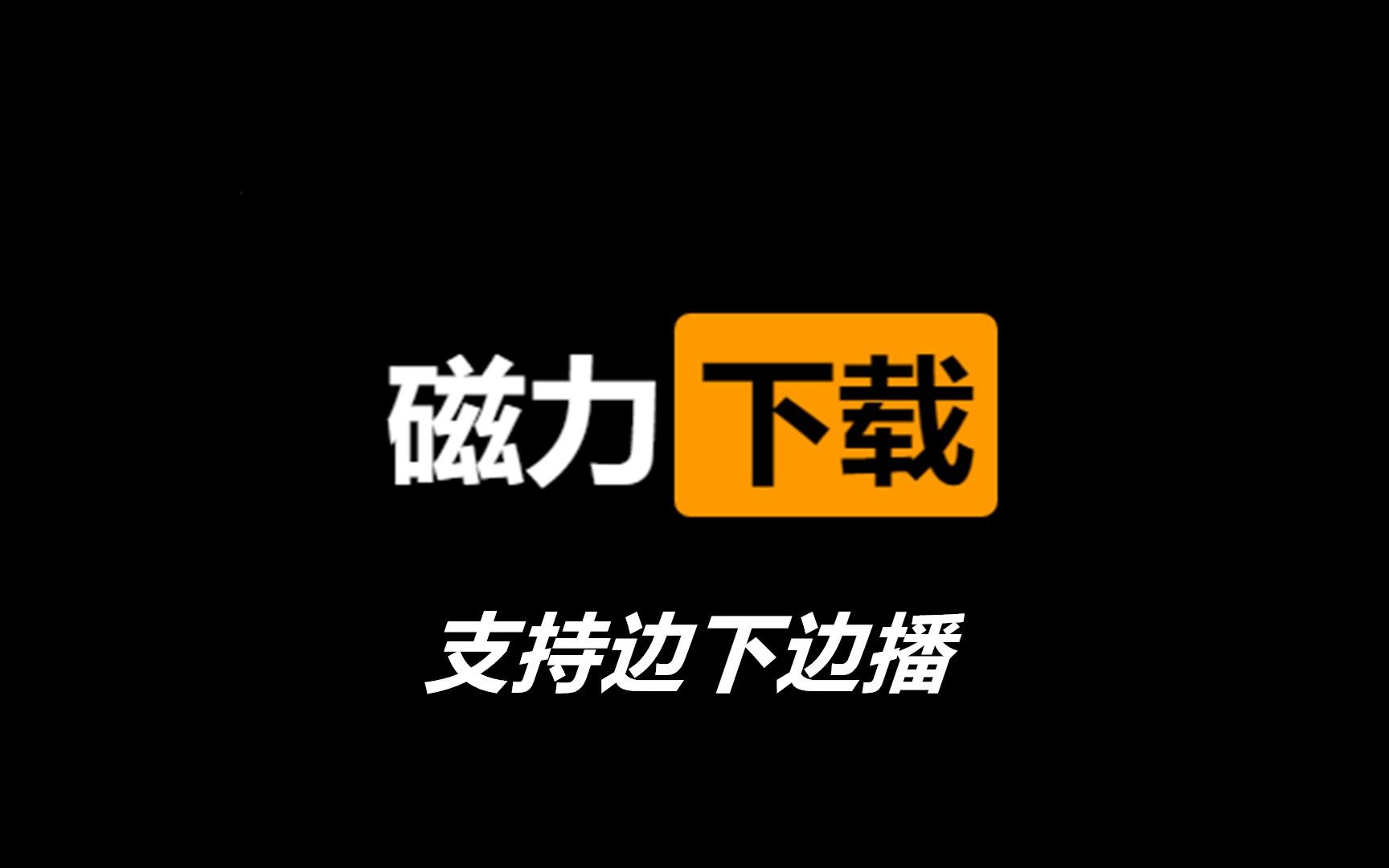 磁力下载

支持边下边播